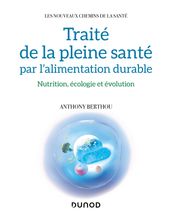 LES NOUVEAUX CHEMINS DE LA SANTÉ

Traité de la pleine santé par l'alimentation durable

Nutrition, écologie et évolution

ANTHONY BERTHOU

DUNOD